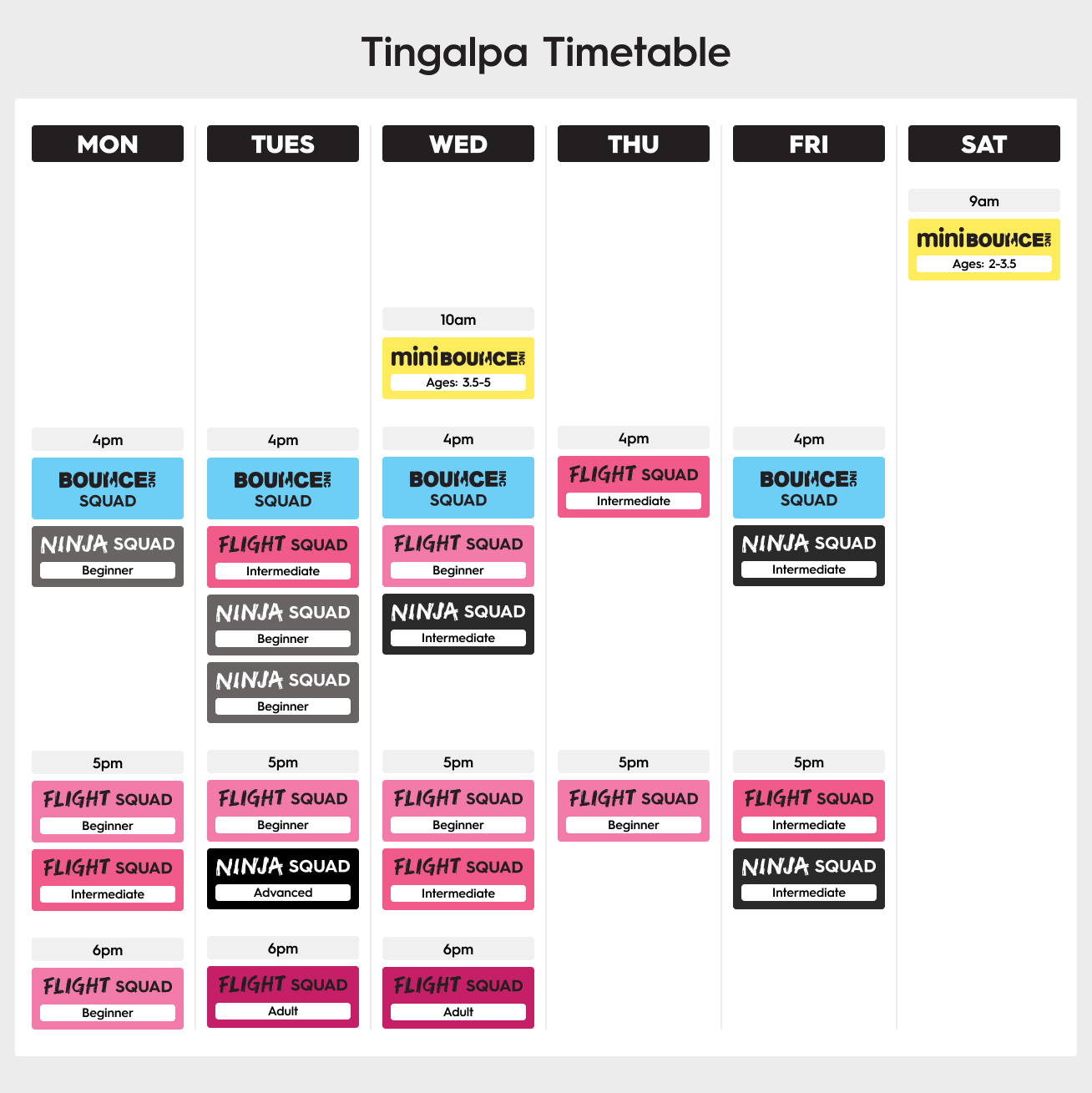 Tingalpa Timetable

MON

4pm
BOUNCE INC SQUAD
NINJA SQUAD Beginner

5pm
FLIGHT SQUAD Beginner
FLIGHT SQUAD Intermediate

6pm
FLIGHT SQUAD Beginner

TUES

4pm
BOUNCE INC SQUAD
FLIGHT SQUAD Intermediate
NINJA SQUAD Beginner
NINJA SQUAD Beginner

5pm
FLIGHT SQUAD Beginner
NINJA SQUAD Advanced

6pm
FLIGHT SQUAD Adult

WED

10am
mini BOUNCE INC Ages: 3.5-5

4pm
BOUNCE INC SQUAD
FLIGHT SQUAD Beginner
NINJA SQUAD Intermediate

5pm
FLIGHT SQUAD Beginner
FLIGHT SQUAD Intermediate

6pm
FLIGHT SQUAD Adult

THU

4pm
FLIGHT SQUAD Intermediate

5pm
FLIGHT SQUAD Beginner

FRI

4pm
BOUNCE INC SQUAD
NINJA SQUAD Intermediate

5pm
FLIGHT SQUAD Intermediate
NINJA SQUAD Intermediate

SAT

9am
mini BOUNCE INC Ages: 2-3.5